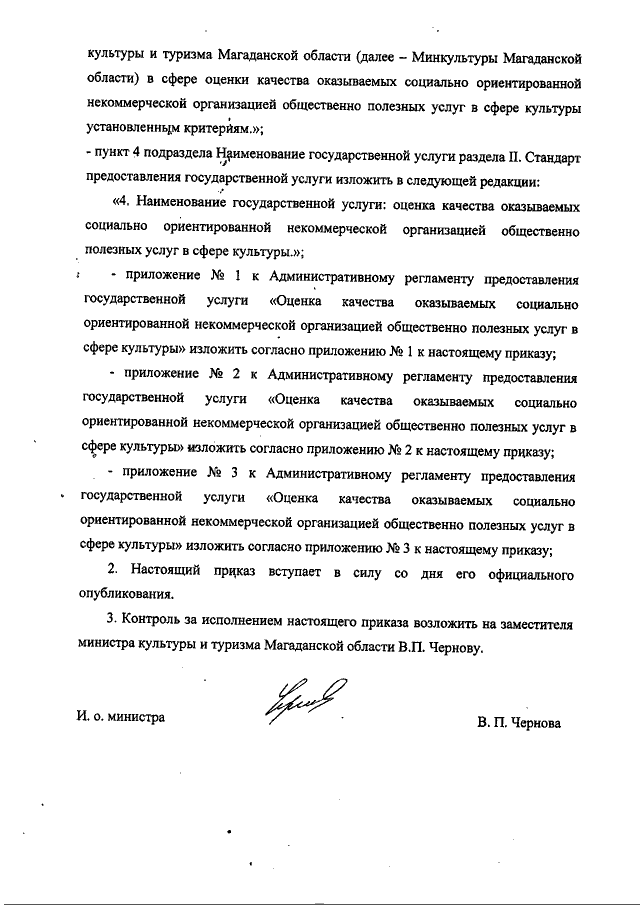 культуры и туризма Магаданской области (далее – Минкультуры Магаданской области) в сфере оценки качества оказываемых социально ориентированной некоммерческой организацией общественно полезных услуг в сфере культуры установленным критериям.»;

- пункт 4 подраздела Наименование государственной услуги раздела II. Стандарт предоставления государственной услуги изложить в следующей редакции:

«4. Наименование государственной услуги: оценка качества оказываемых социально ориентированной некоммерческой организацией общественно полезных услуг в сфере культуры.»;

- приложение № 1 к Административному регламенту предоставления государственной услуги «Оценка качества оказываемых социально ориентированной некоммерческой организацией общественно полезных услуг в сфере культуры» изложить согласно приложению № 1 к настоящему приказу;

- приложение № 2 к Административному регламенту предоставления государственной услуги «Оценка качества оказываемых социально ориентированной некоммерческой организацией общественно полезных услуг в сфере культуры» изложить согласно приложению № 2 к настоящему приказу;

- приложение № 3 к Административному регламенту предоставления государственной услуги «Оценка качества оказываемых социально ориентированной некоммерческой организацией общественно полезных услуг в сфере культуры» изложить согласно приложению № 3 к настоящему приказу;

2. Настоящий приказ вступает в силу со дня его официального опубликования.

3. Контроль за исполнением настоящего приказа возложить на заместителя министра культуры и туризма Магаданской области В.П. Чернову.

И. о. министра

В. П. Чернова